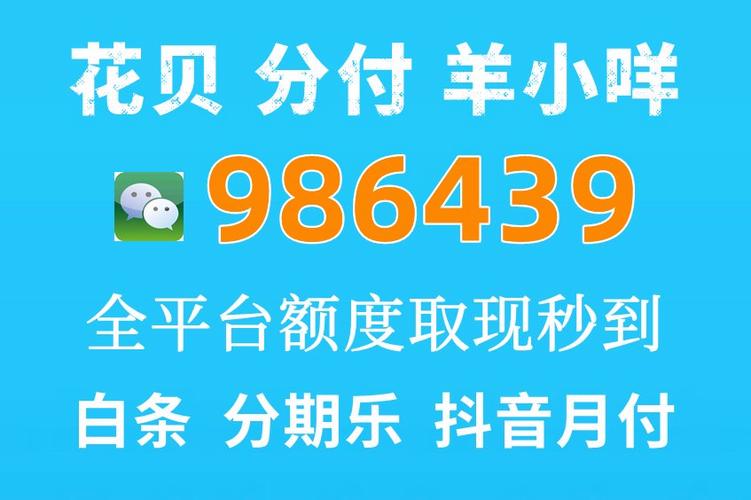 花贝 分付 羊小咩

986439

全平台额度取现秒到

白条 分期乐 抖音月付